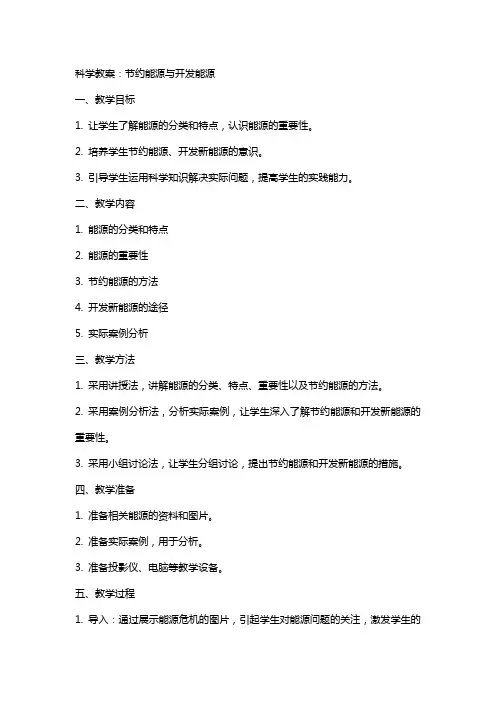 科学教案：节约能源与开发能源

一、教学目标

1. 让学生了解能源的分类和特点，认识能源的重要性。

2. 培养学生节约能源、开发新能源的意识。

3. 引导学生运用科学知识解决实际问题，提高学生的实践能力。

二、教学内容

1. 能源的分类和特点

2. 能源的重要性

3. 节约能源的方法

4. 开发新能源的途径

5. 实际案例分析

三、教学方法

1. 采用讲授法，讲解能源的分类、特点、重要性以及节约能源的方法。

2. 采用案例分析法，分析实际案例，让学生深入了解节约能源和开发新能源的重要性。

3. 采用小组讨论法，让学生分组讨论，提出节约能源和开发新能源的措施。

四、教学准备

1. 准备相关能源的资料和图片。

2. 准备实际案例，用于分析。

3. 准备投影仪、电脑等教学设备。

五、教学过程

1. 导入：通过展示能源危机的图片，引起学生对能源问题的关注，激发学生的